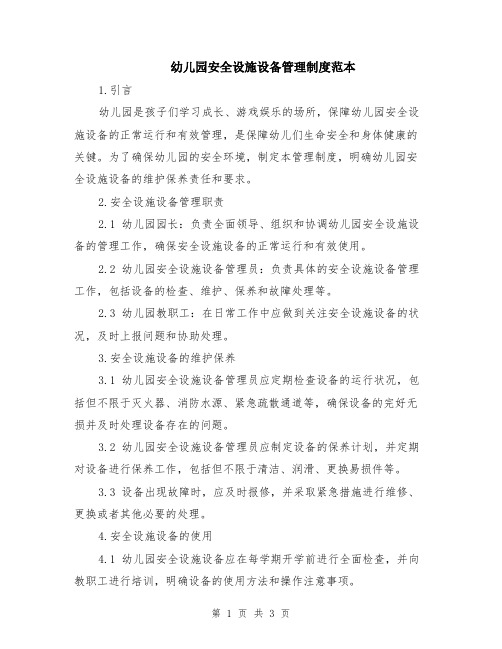 幼儿园安全设施设备管理制度范本

1.引言

幼儿园是孩子们学习成长、游戏娱乐的场所，保障幼儿园安全设施设备的正常运行和有效管理，是保障幼儿们生命安全和身体健康的关键。为了确保幼儿园的安全环境，制定本管理制度，明确幼儿园安全设施设备的维护保养责任和要求。

2.安全设施设备管理职责

2.1 幼儿园园长：负责全面领导、组织和协调幼儿园安全设施设备的管理工作，确保安全设施设备的正常运行和有效使用。

2.2 幼儿园安全设施设备管理员：负责具体的安全设施设备管理工作，包括设备的检查、维护、保养和故障处理等。

2.3 幼儿园教职工：在日常工作中应做到关注安全设施设备的状况，及时上报问题和协助处理。

3.安全设施设备的维护保养

3.1 幼儿园安全设施设备管理员应定期检查设备的运行状况，包括但不限于灭火器、消防水源、紧急疏散通道等，确保设备的完好无损并及时处理设备存在的问题。

3.2 幼儿园安全设施设备管理员应制定设备的保养计划，并定期对设备进行保养工作，包括但不限于清洁、润滑、更换易损件等。

3.3 设备出现故障时，应及时报修，并采取紧急措施进行维修、更换或者其他必要的处理。

4.安全设施设备的使用

4.1 幼儿园安全设施设备应在每学期开学前进行全面检查，并向教职工进行培训，明确设备的使用方法和操作注意事项。

第 1 页 共 3 页